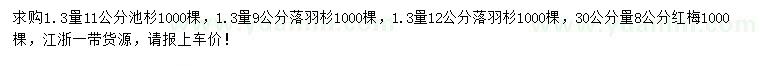 求购1.3量11公分池杉1000棵，1.3量9公分落羽杉1000棵，1.3量12公分落羽杉1000棵，30公分量8公分红梅1000棵，江浙一带货源，请报上车价！